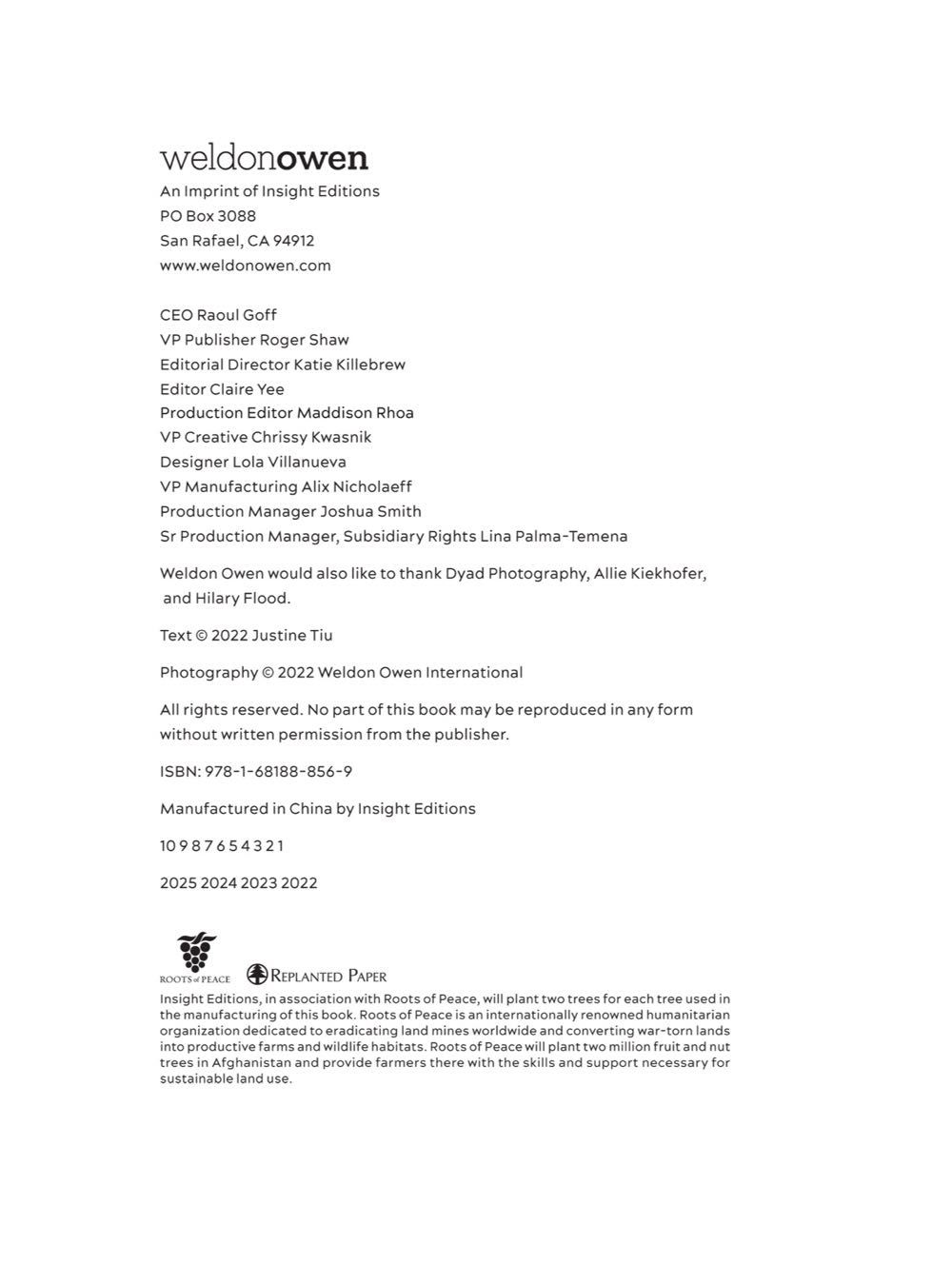 weldonowen
An Imprint of Insight Editions
PO Box 3088
San Rafael, CA 94912
www.weldonowen.com

CEO Raoul Goff
VP Publisher Roger Shaw
Editorial Director Katie Killebrew
Editor Claire Yee
Production Editor Maddison Rhoa
VP Creative Chrissy Kwasnik
Designer Lola Villanueva
VP Manufacturing Alix Nicholaeff
Production Manager Joshua Smith
Sr Production Manager, Subsidiary Rights Lina Palma-Temena

Weldon Owen would also like to thank Dyad Photography, Allie Kiekhofer, and Hilary Flood.

Text © 2022 Justine Tiu

Photography © 2022 Weldon Owen International

All rights reserved. No part of this book may be reproduced in any form without written permission from the publisher.

ISBN: 978-1-68188-856-9

Manufactured in China by Insight Editions

10 9 8 7 6 5 4 3 2 1

2025 2024 2023 2022

ROOTS of PEACE

REPLANTED PAPER

Insight Editions, in association with Roots of Peace, will plant two trees for each tree used in the manufacturing of this book. Roots of Peace is an internationally renowned humanitarian organization dedicated to eradicating land mines worldwide and converting war-torn lands into productive farms and wildlife habitats. Roots of Peace will plant two million fruit and nut trees in Afghanistan and provide farmers there with the skills and support necessary for sustainable land use.